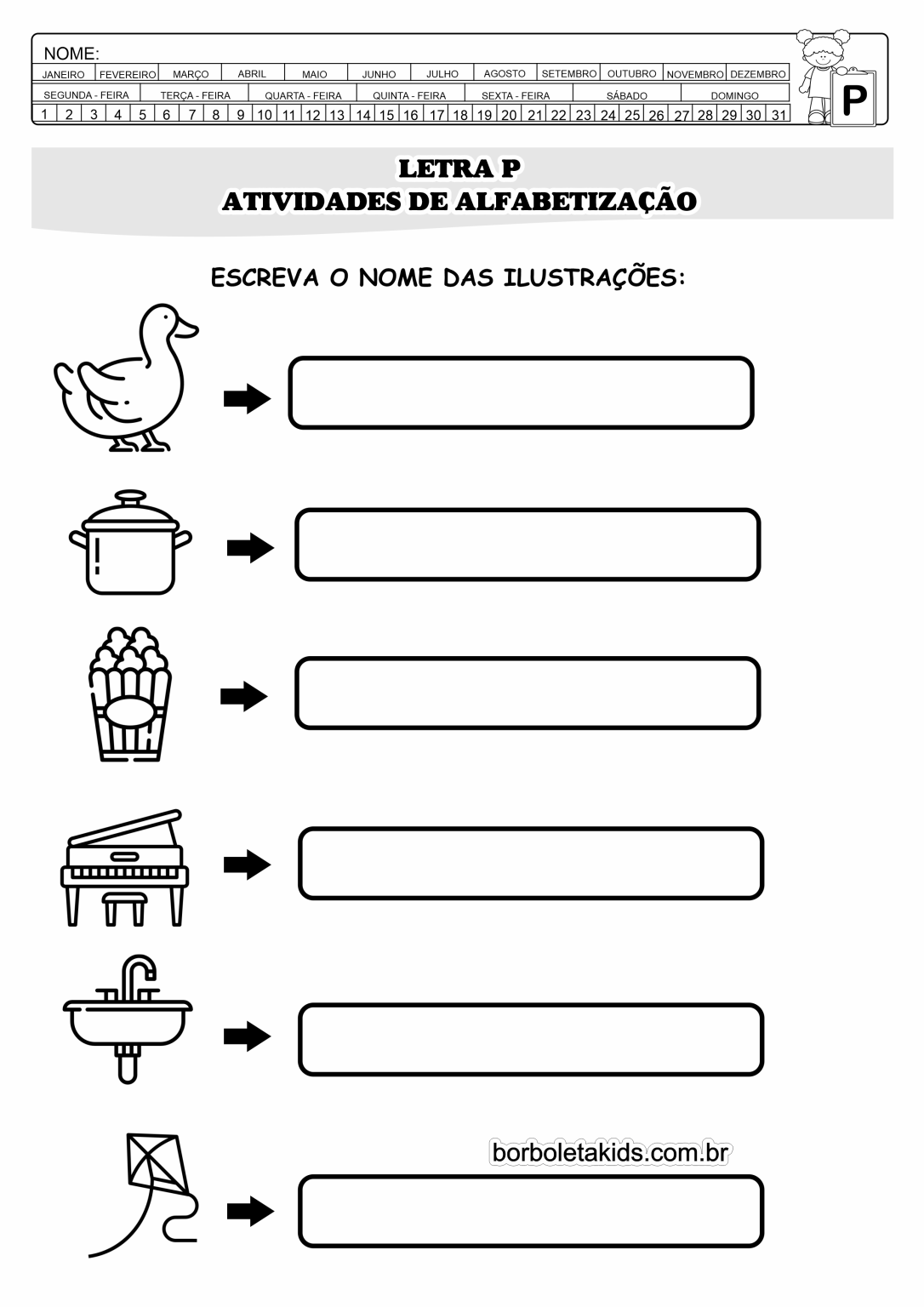 NOME:

| JANEIRO | FEVEREIRO | MARÇO | ABRIL | MAIO | JUNHO | JULHO | AGOSTO | SETEMBRO | OUTUBRO | NOVEMBRO | DEZEMBRO |
|---|---|---|---|---|---|---|---|---|---|---|---|

| SEGUNDA - FEIRA | TERÇA - FEIRA | QUARTA - FEIRA | QUINTA - FEIRA | SEXTA - FEIRA | SÁBADO | DOMINGO |
|---|---|---|---|---|---|---|

| 1 | 2 | 3 | 4 | 5 | 6 | 7 | 8 | 9 | 10 | 11 | 12 | 13 | 14 | 15 | 16 | 17 | 18 | 19 | 20 | 21 | 22 | 23 | 24 | 25 | 26 | 27 | 28 | 29 | 30 | 31 |
|---|---|---|---|---|---|---|---|---|---|---|---|---|---|---|---|---|---|---|---|---|---|---|---|---|---|---|---|---|---|---|

P

LETRA P
ATIVIDADES DE ALFABETIZAÇÃO

ESCREVA O NOME DAS ILUSTRAÇÕES:

borboletakids.com.br